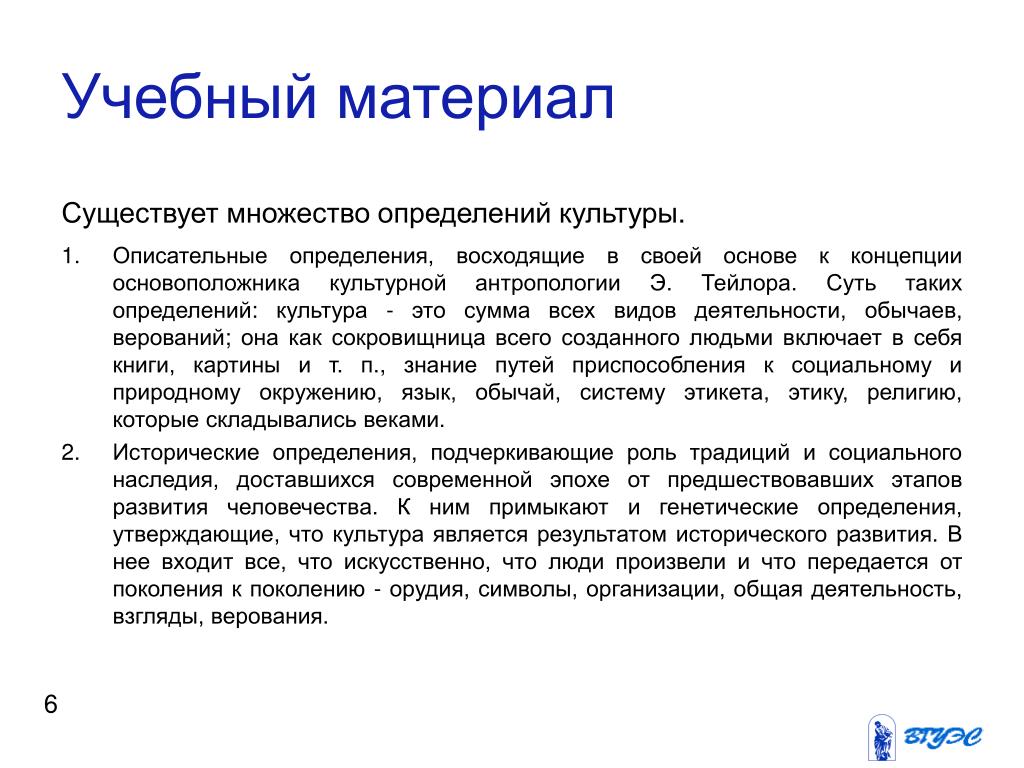 Учебный материал

Существует множество определений культуры.

1. Описательные определения, восходящие в своей основе к концепции основоположника культурной антропологии Э. Тейлора. Суть таких определений: культура - это сумма всех видов деятельности, обычаев, верований; она как сокровищница всего созданного людьми включает в себя книги, картины и т. п., знание путей приспособления к социальному и природному окружению, язык, обычай, систему этикета, этику, религию, которые складывались веками.

2. Исторические определения, подчеркивающие роль традиций и социального наследия, доставшихся современной эпохе от предшествовавших этапов развития человечества. К ним примыкают и генетические определения, утверждающие, что культура является результатом исторического развития. В нее входит все, что искусственно, что люди произвели и что передается от поколения к поколению - орудия, символы, организации, общая деятельность, взгляды, верования.

6

ВГУЭС